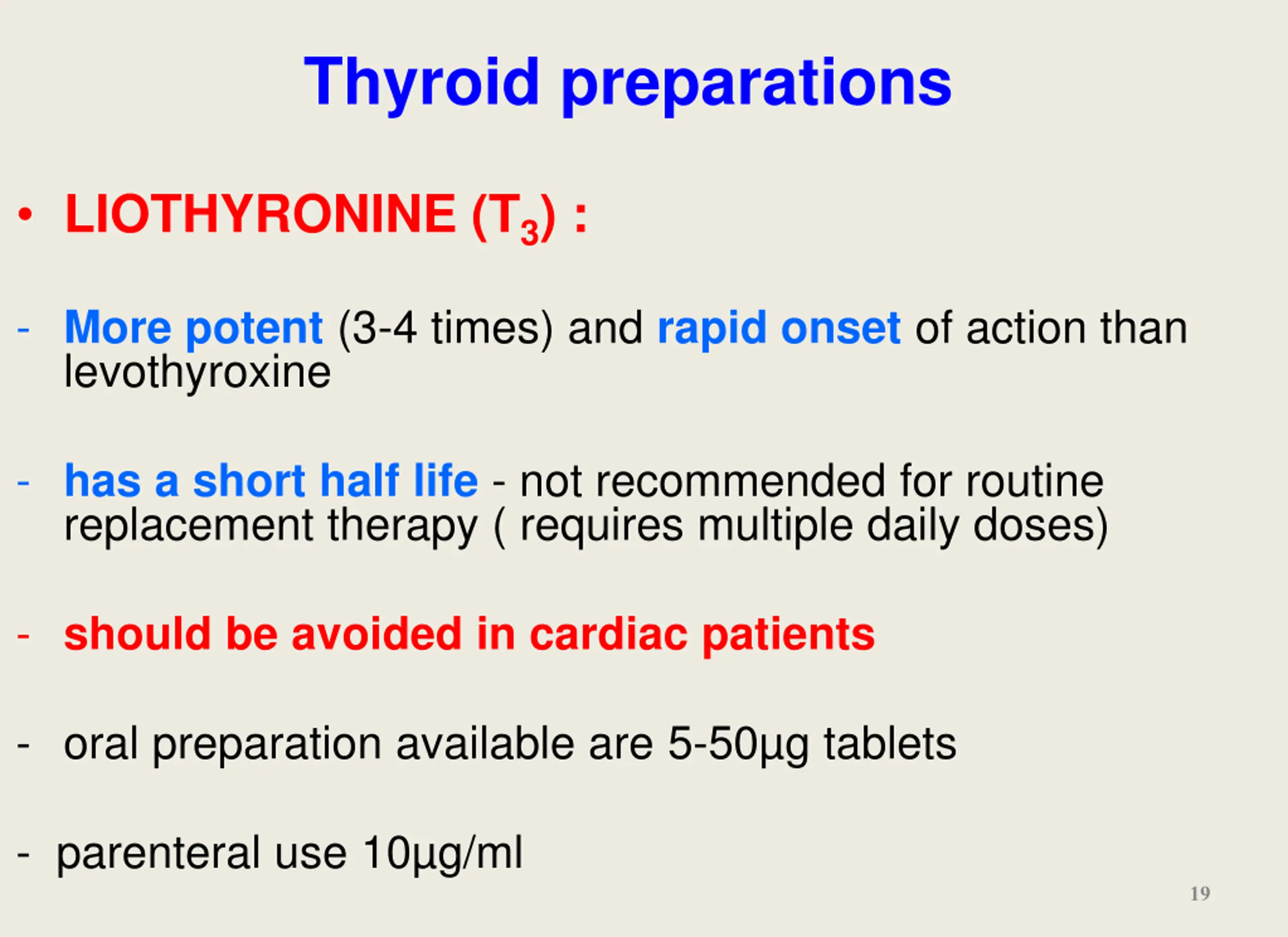 Thyroid preparations

• LIOTHYRONINE ($T_3$) :

- More potent (3-4 times) and rapid onset of action than levothyroxine

- has a short half life - not recommended for routine replacement therapy ( requires multiple daily doses)

- should be avoided in cardiac patients

- oral preparation available are 5-50µg tablets

- parenteral use 10µg/ml

19